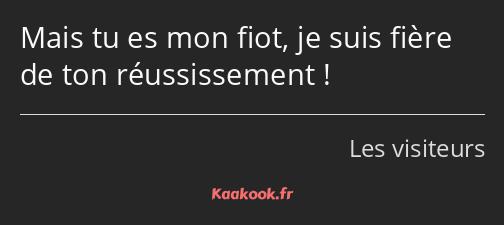 Mais tu es mon fiot, je suis fière de ton réussissement !

Les visiteurs

Kaakook.fr